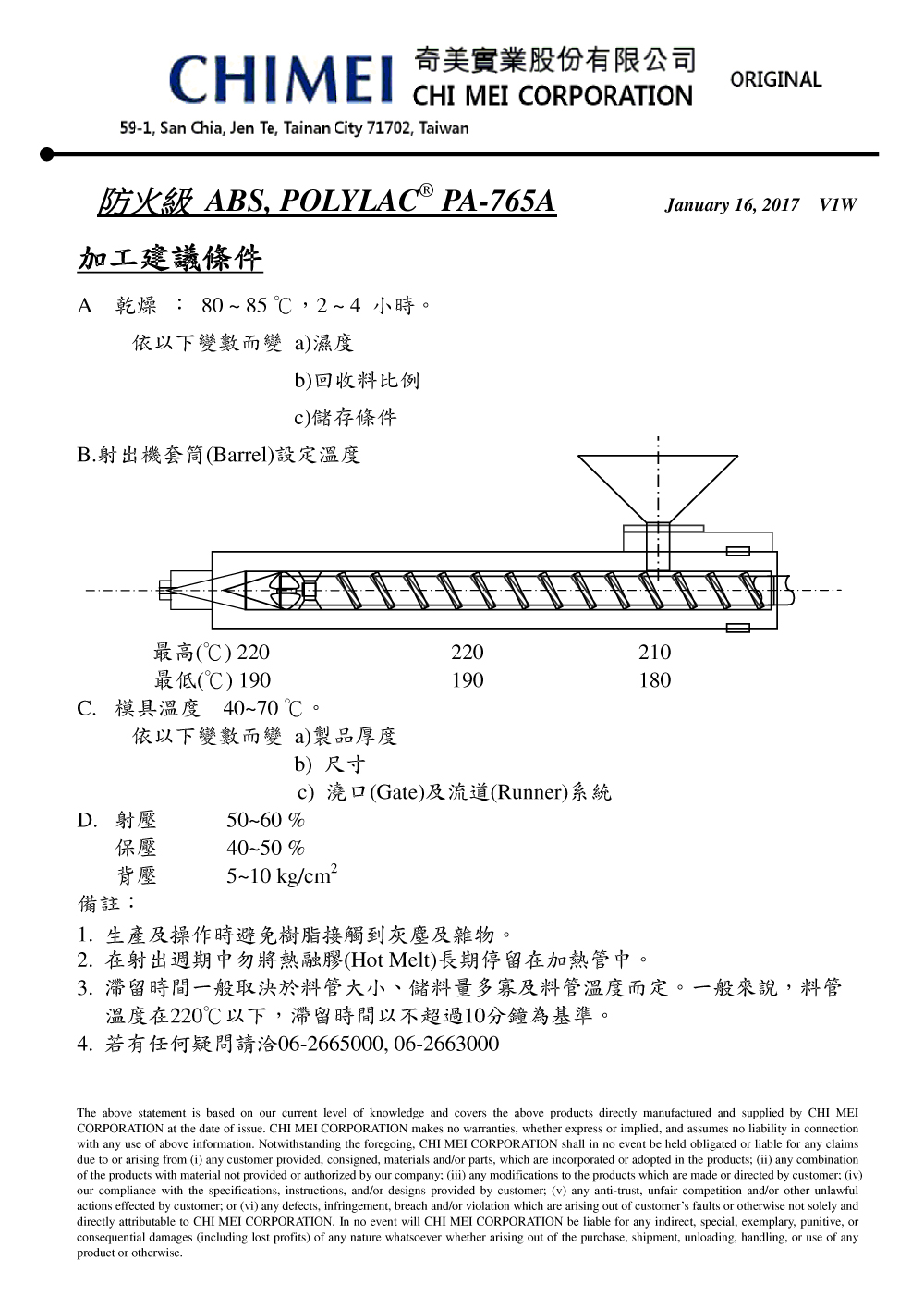 CHIMEI 奇美實業股份有限公司 CHI MEI CORPORATION

ORIGINAL

59-1, San Chia, Jen Te, Tainan City 71702, Taiwan

防火級 ABS, POLYLAC® PA-765A

January 16, 2017 V1W

加工建議條件

A 乾燥 ： 80 ~ 85 ℃，2 ~ 4 小時。

依以下變數而變 a)濕度

b)回收料比例

c)儲存條件

B.射出機套筒(Barrel)設定溫度

最高(℃) 220 220 210

最低(℃) 190 190 180

C. 模具溫度 40~70 ℃。

依以下變數而變 a)製品厚度

b) 尺寸

c) 澆口(Gate)及流道(Runner)系統

D. 射壓 50~60 %

保壓 40~50 %

背壓 5~10 kg/cm$^2$

備註：

1. 生產及操作時避免樹脂接觸到灰塵及雜物。
2. 在射出週期中勿將熱融膠(Hot Melt)長期停留在加熱管中。
3. 滯留時間一般取決於料管大小、儲料量多寡及料管溫度而定。一般來說，料管溫度在220℃以下，滯留時間以不超過10分鐘為基準。
4. 若有任何疑問請洽06-2665000, 06-2663000

The above statement is based on our current level of knowledge and covers the above products directly manufactured and supplied by CHI MEI CORPORATION at the date of issue. CHI MEI CORPORATION makes no warranties, whether express or implied, and assumes no liability in connection with any use of above information. Notwithstanding the foregoing, CHI MEI CORPORATION shall in no event be held obligated or liable for any claims due to or arising from (i) any customer provided, consigned, materials and/or parts, which are incorporated or adopted in the products; (ii) any combination of the products with material not provided or authorized by our company; (iii) any modifications to the products which are made or directed by customer; (iv) our compliance with the specifications, instructions, and/or designs provided by customer; (v) any anti-trust, unfair competition and/or other unlawful actions effected by customer; or (vi) any defects, infringement, breach and/or violation which are arising out of customer's faults or otherwise not solely and directly attributable to CHI MEI CORPORATION. In no event will CHI MEI CORPORATION be liable for any indirect, special, exemplary, punitive, or consequential damages (including lost profits) of any nature whatsoever whether arising out of the purchase, shipment, unloading, handling, or use of any product or otherwise.